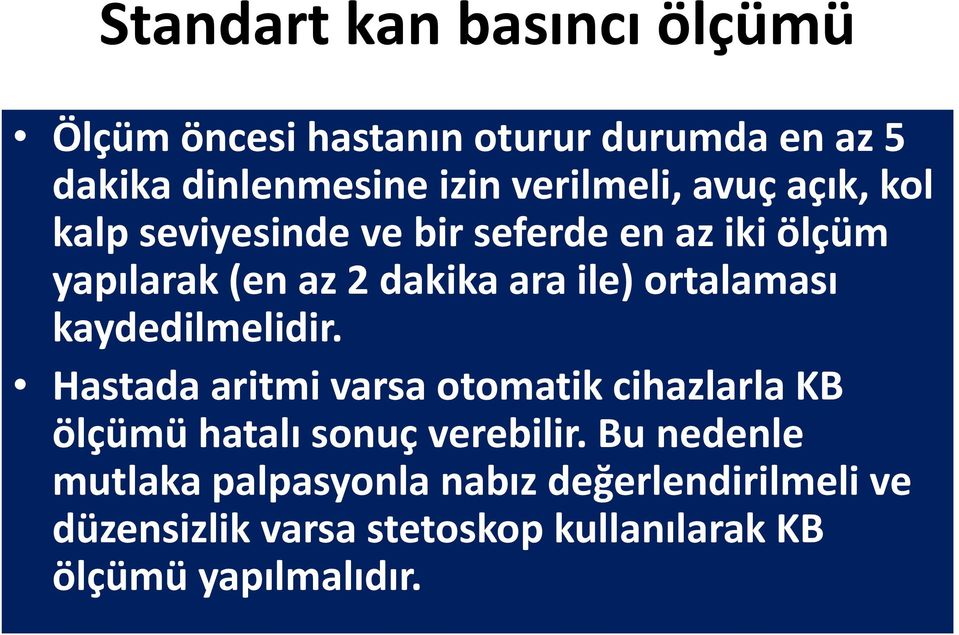 Standart kan basıncı ölçümü

• Ölçüm öncesi hastanın oturur durumda en az 5 dakika dinlenmesine izin verilmeli, avuç açık, kol kalp seviyesinde ve bir seferde en az iki ölçüm yapılarak (en az 2 dakika ara ile) ortalaması kaydedilmelidir.

• Hastada aritmi varsa otomatik cihazlarla KB ölçümü hatalı sonuç verebilir. Bu nedenle mutlaka palpasyonla nabız değerlendirilmeli ve düzensizlik varsa stetoskop kullanılarak KB ölçümü yapılmalıdır.